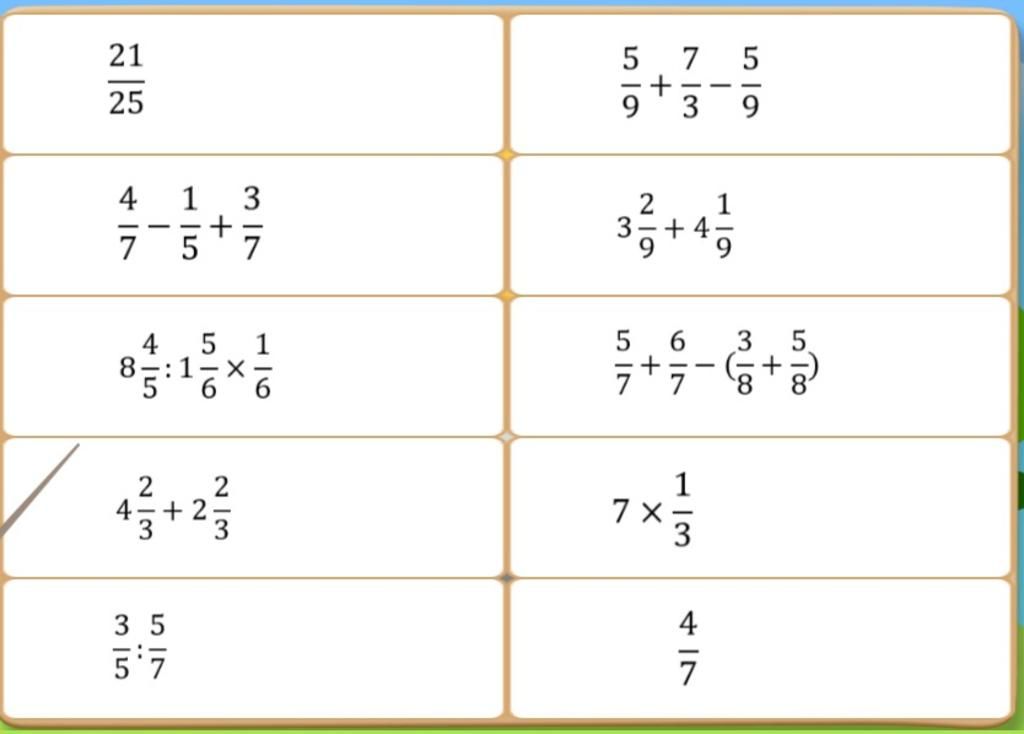 | | |
|---|---|
| $\frac{21}{25}$ | $\frac{5}{9}+\frac{7}{3}-\frac{5}{9}$ |
| $\frac{4}{7}-\frac{1}{5}+\frac{3}{7}$ | $3\frac{2}{9}+4\frac{1}{9}$ |
| $8\frac{4}{5}:1\frac{5}{6}\times\frac{1}{6}$ | $\frac{5}{7}+\frac{6}{7}-(\frac{3}{8}+\frac{5}{8})$ |
| $4\frac{2}{3}+2\frac{2}{3}$ | $7\times\frac{1}{3}$ |
| $\frac{3}{5}:\frac{5}{7}$ | $\frac{4}{7}$ |